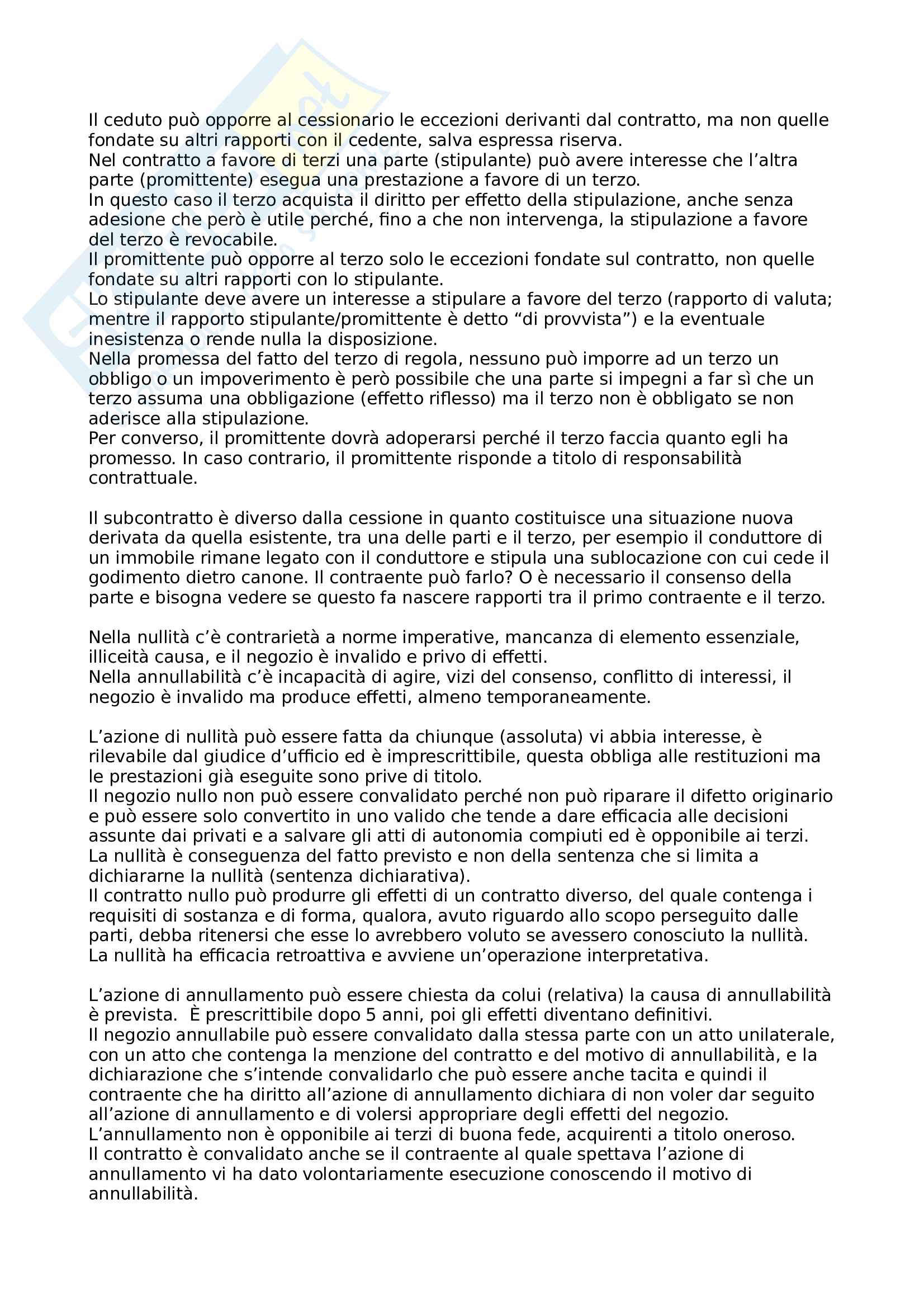 Il ceduto può opporre al cessionario le eccezioni derivanti dal contratto, ma non quelle fondate su altri rapporti con il cedente, salva espressa riserva.
Nel contratto a favore di terzi una parte (stipulante) può avere interesse che l'altra parte (promittente) esegua una prestazione a favore di un terzo.
In questo caso il terzo acquista il diritto per effetto della stipulazione, anche senza adesione che però è utile perché, fino a che non intervenga, la stipulazione a favore del terzo è revocabile.
Il promittente può opporre al terzo solo le eccezioni fondate sul contratto, non quelle fondate su altri rapporti con lo stipulante.
Lo stipulante deve avere un interesse a stipulare a favore del terzo (rapporto di valuta; mentre il rapporto stipulante/promittente è detto "di provvista") e la eventuale inesistenza o rende nulla la disposizione.
Nella promessa del fatto del terzo di regola, nessuno può imporre ad un terzo un obbligo o un impoverimento è però possibile che una parte si impegni a far sì che un terzo assuma una obbligazione (effetto riflesso) ma il terzo non è obbligato se non aderisce alla stipulazione.
Per converso, il promittente dovrà adoperarsi perché il terzo faccia quanto egli ha promesso. In caso contrario, il promittente risponde a titolo di responsabilità contrattuale.

Il subcontratto è diverso dalla cessione in quanto costituisce una situazione nuova derivata da quella esistente, tra una delle parti e il terzo, per esempio il conduttore di un immobile rimane legato con il conduttore e stipula una sublocazione con cui cede il godimento dietro canone. Il contraente può farlo? O è necessario il consenso della parte e bisogna vedere se questo fa nascere rapporti tra il primo contraente e il terzo.

Nella nullità c'è contrarietà a norme imperative, mancanza di elemento essenziale, illiceità causa, e il negozio è invalido e privo di effetti.
Nella annullabilità c'è incapacità di agire, vizi del consenso, conflitto di interessi, il negozio è invalido ma produce effetti, almeno temporaneamente.

L'azione di nullità può essere fatta da chiunque (assoluta) vi abbia interesse, è rilevabile dal giudice d'ufficio ed è imprescrittibile, questa obbliga alle restituzioni ma le prestazioni già eseguite sono prive di titolo.
Il negozio nullo non può essere convalidato perché non può riparare il difetto originario e può essere solo convertito in uno valido che tende a dare efficacia alle decisioni assunte dai privati e a salvare gli atti di autonomia compiuti ed è opponibile ai terzi.
La nullità è conseguenza del fatto previsto e non della sentenza che si limita a dichiararne la nullità (sentenza dichiarativa).
Il contratto nullo può produrre gli effetti di un contratto diverso, del quale contenga i requisiti di sostanza e di forma, qualora, avuto riguardo allo scopo perseguito dalle parti, debba ritenersi che esse lo avrebbero voluto se avessero conosciuto la nullità.
La nullità ha efficacia retroattiva e avviene un'operazione interpretativa.

L'azione di annullamento può essere chiesta da colui (relativa) la causa di annullabilità è prevista. È prescrittibile dopo 5 anni, poi gli effetti diventano definitivi.
Il negozio annullabile può essere convalidato dalla stessa parte con un atto unilaterale, con un atto che contenga la menzione del contratto e del motivo di annullabilità, e la dichiarazione che s'intende convalidarlo che può essere anche tacita e quindi il contraente che ha diritto all'azione di annullamento dichiara di non voler dar seguito all'azione di annullamento e di volersi appropriare degli effetti del negozio.
L'annullamento non è opponibile ai terzi di buona fede, acquirenti a titolo oneroso.
Il contratto è convalidato anche se il contraente al quale spettava l'azione di annullamento vi ha dato volontariamente esecuzione conoscendo il motivo di annullabilità.